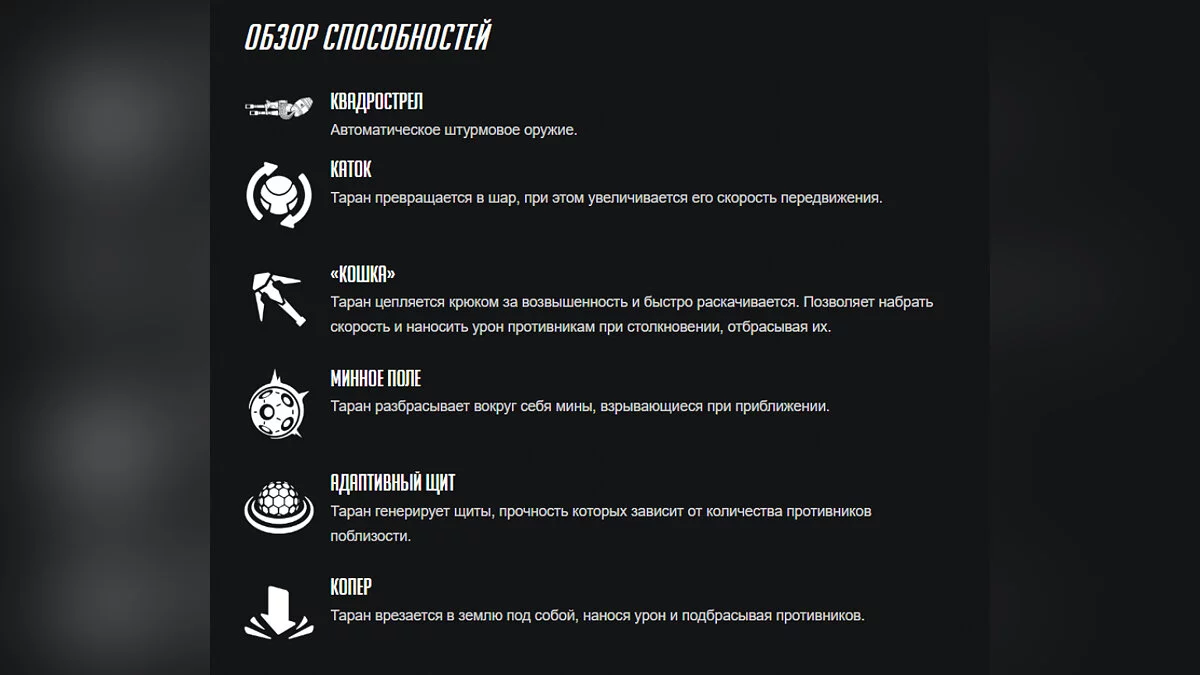 ОБЗОР СПОСОБНОСТЕЙ

КВАДРОСТРЕЛ
Автоматическое штурмовое оружие.

КАТОК
Таран превращается в шар, при этом увеличивается его скорость передвижения.

«КОШКА»
Таран цепляется крюком за возвышенность и быстро раскачивается. Позволяет набрать скорость и наносить урон противникам при столкновении, отбрасывая их.

МИННОЕ ПОЛЕ
Таран разбрасывает вокруг себя мины, взрывающиеся при приближении.

АДАПТИВНЫЙ ЩИТ
Таран генерирует щиты, прочность которых зависит от количества противников поблизости.

КОПЕР
Таран врезается в землю под собой, нанося урон и подбрасывая противников.